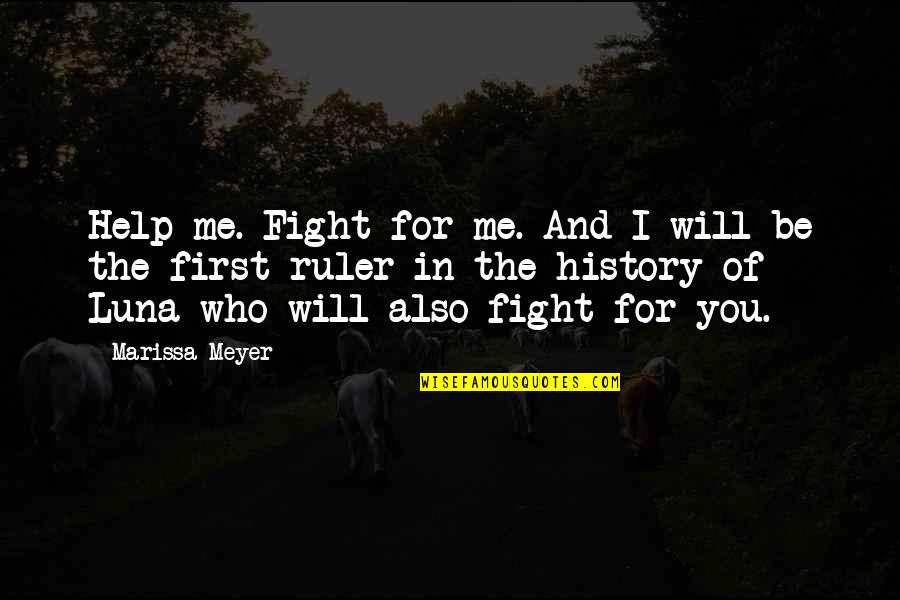 Help me. Fight for me. And I will be the first ruler in the history of Luna who will also fight for you.

Marissa Meyer

WISEFAMOUSQUOTES.COM